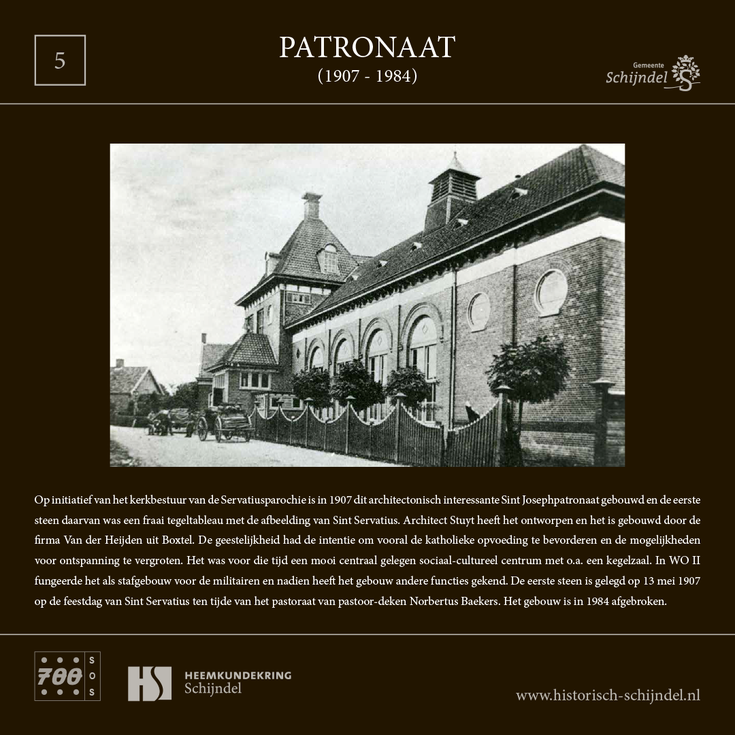 5

PATRONAAT
(1907 - 1984)

Gemeente
Schijndel

Op initiatief van het kerkbestuur van de Servatiusparochie is in 1907 dit architectonisch interessante Sint Josephpatronaat gebouwd en de eerste steen daarvan was een fraai tegeltableau met de afbeelding van Sint Servatius. Architect Stuyt heeft het ontworpen en het is gebouwd door de firma Van der Heijden uit Boxtel. De geestelijkheid had de intentie om vooral de katholieke opvoeding te bevorderen en de mogelijkheden voor ontspanning te vergroten. Het was voor die tijd een mooi centraal gelegen sociaal-cultureel centrum met o.a. een kegelzaal. In WO II fungeerde het als stafgebouw voor de militairen en nadien heeft het gebouw andere functies gekend. De eerste steen is gelegd op 13 mei 1907 op de feestdag van Sint Servatius ten tijde van het pastoraat van pastoor-deken Norbertus Baekers. Het gebouw is in 1984 afgebroken.

700 SOS

HS HEEMKUNDEKRING Schijndel

www.historisch-schijndel.nl